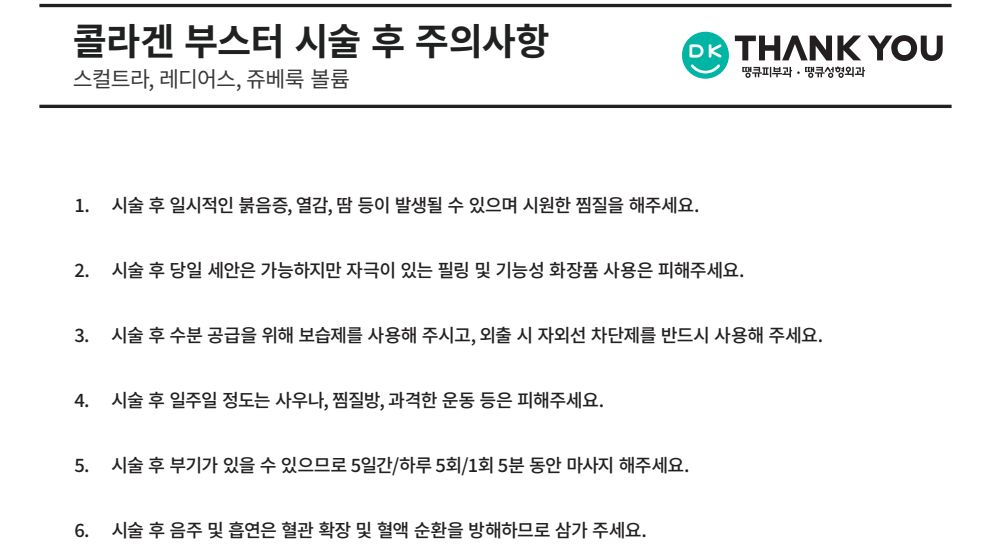 콜라겐 부스터 시술 후 주의사항

스컬트라, 레디어스, 쥬베룩 볼륨

DK THANK YOU
땡큐피부과 · 땡큐성형외과

1. 시술 후 일시적인 붉음증, 열감, 땀 등이 발생될 수 있으며 시원한 찜질을 해주세요.

2. 시술 후 당일 세안은 가능하지만 자극이 있는 필링 및 기능성 화장품 사용은 피해주세요.

3. 시술 후 수분 공급을 위해 보습제를 사용해 주시고, 외출 시 자외선 차단제를 반드시 사용해 주세요.

4. 시술 후 일주일 정도는 사우나, 찜질방, 과격한 운동 등은 피해주세요.

5. 시술 후 부기가 있을 수 있으므로 5일간/하루 5회/1회 5분 동안 마사지 해주세요.

6. 시술 후 음주 및 흡연은 혈관 확장 및 혈액 순환을 방해하므로 삼가 주세요.